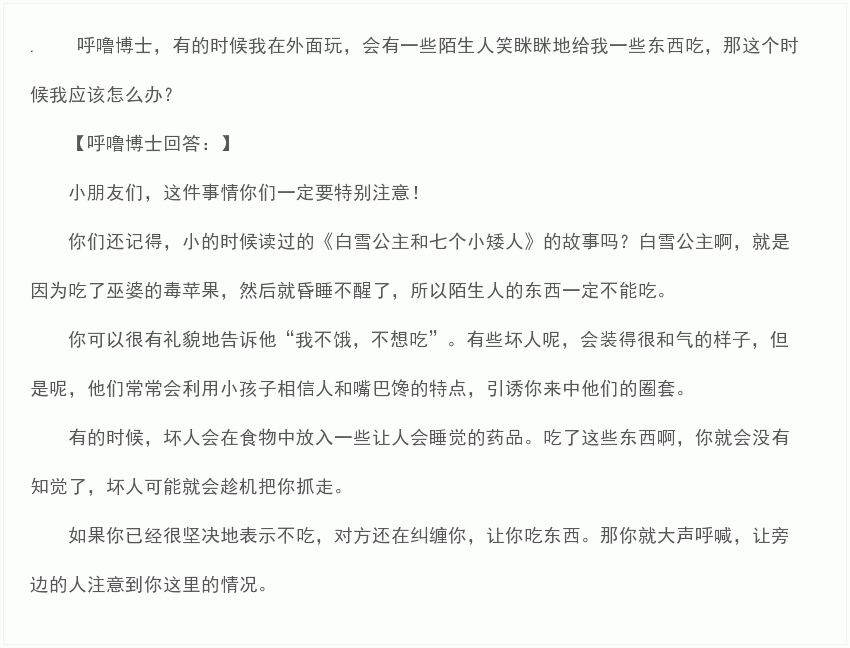 . 呼噜博士，有的时候我在外面玩，会有一些陌生人笑眯眯地给我一些东西吃，那这个时候我应该怎么办？

【呼噜博士回答：】

小朋友们，这件事情你们一定要特别注意！

你们还记得，小的时候读过的《白雪公主和七个小矮人》的故事吗？白雪公主啊，就是因为吃了巫婆的毒苹果，然后就昏睡不醒了，所以陌生人的东西一定不能吃。

你可以很有礼貌地告诉他“我不饿，不想吃”。有些坏人呢，会装得很和气的样子，但是呢，他们常常会利用小孩子相信人和嘴巴馋的特点，引诱你来中他们的圈套。

有的时候，坏人会在食物中放入一些让人会睡觉的药品。吃了这些东西啊，你就会没有知觉了，坏人可能就会趁机把你抓走。

如果你已经很坚决地表示不吃，对方还在纠缠你，让你吃东西。那你就大声呼喊，让旁边的人注意到你这里的情况。